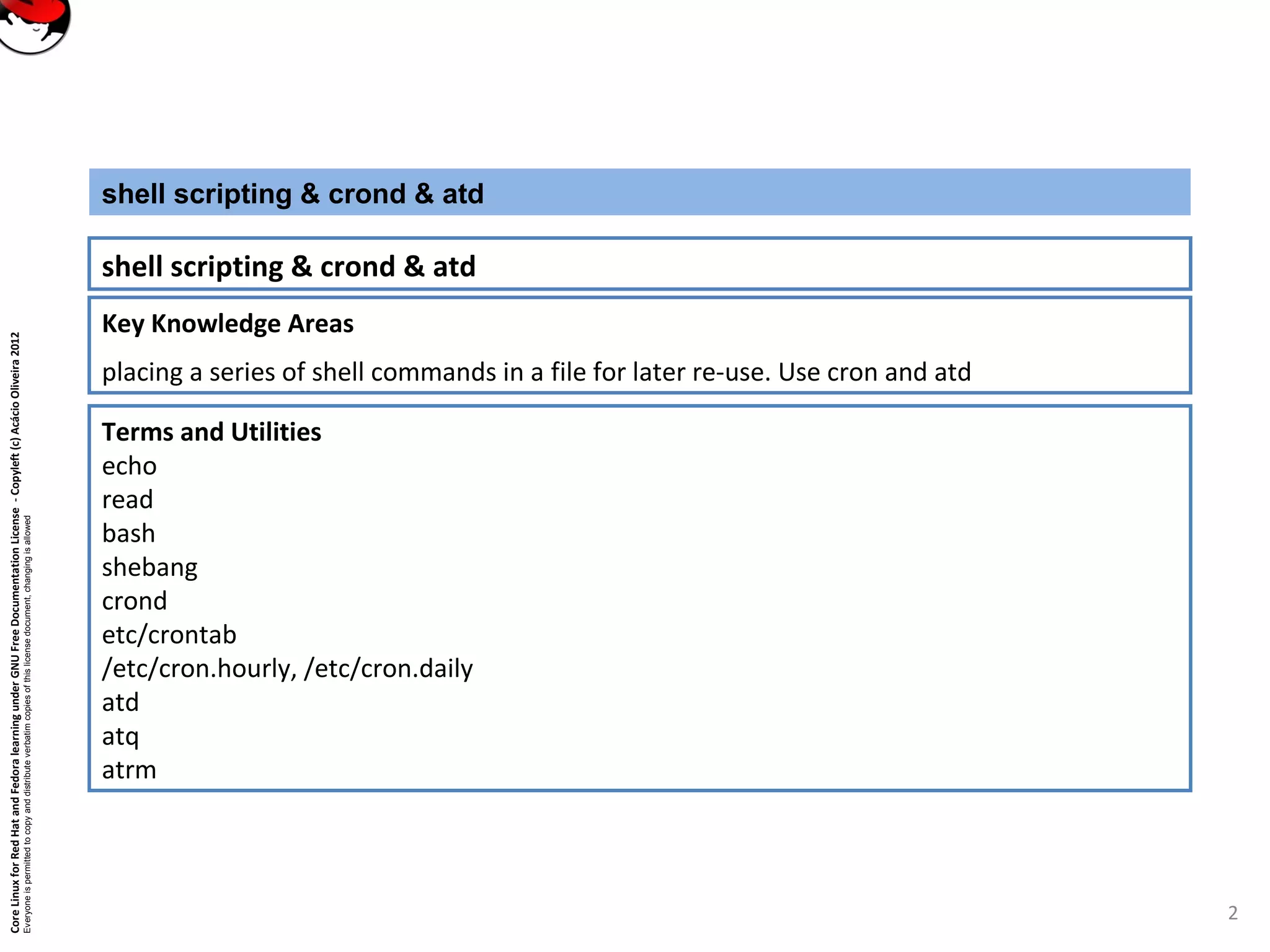 shell scripting & crond & atd

shell scripting & crond & atd

Key Knowledge Areas

placing a series of shell commands in a file for later re-use. Use cron and atd

Terms and Utilities
echo
read
bash
shebang
crond
etc/crontab
/etc/cron.hourly, /etc/cron.daily
atd
atq
atrm

Core Linux for Red Hat and Fedora learning under GNU Free Documentation License - Copyleft (c) Acácio Oliveira 2012
Everyone is permitted to copy and distribute verbatim copies of this license document, changing is allowed

2